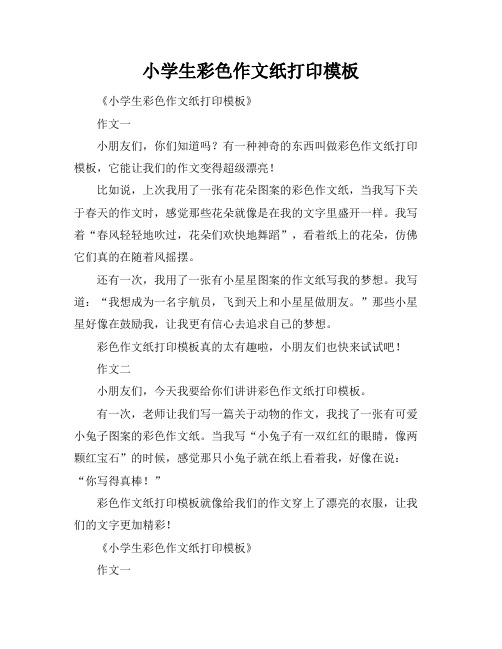 小学生彩色作文纸打印模板

《小学生彩色作文纸打印模板》

作文一

小朋友们，你们知道吗？有一种神奇的东西叫做彩色作文纸打印模板，它能让我们的作文变得超级漂亮！

比如说，上次我用了一张有花朵图案的彩色作文纸，当我写下关于春天的作文时，感觉那些花朵就像是在我的文字里盛开一样。我写着“春风轻轻地吹过，花朵们欢快地舞蹈”，看着纸上的花朵，仿佛它们真的在随着风摇摆。

还有一次，我用了一张有小星星图案的作文纸写我的梦想。我写道：“我想成为一名宇航员，飞到天上和小星星做朋友。”那些小星星好像在鼓励我，让我更有信心去追求自己的梦想。

彩色作文纸打印模板真的太有趣啦，小朋友们也快来试试吧！

作文二

小朋友们，今天我要给你们讲讲彩色作文纸打印模板。

有一次，老师让我们写一篇关于动物的作文，我找了一张有可爱小兔子图案的彩色作文纸。当我写“小兔子有一双红红的眼睛，像两颗红宝石”的时候，感觉那只小兔子就在纸上看着我，好像在说：“你写得真棒！”

彩色作文纸打印模板就像给我们的作文穿上了漂亮的衣服，让我们的文字更加精彩！

《小学生彩色作文纸打印模板》

作文一